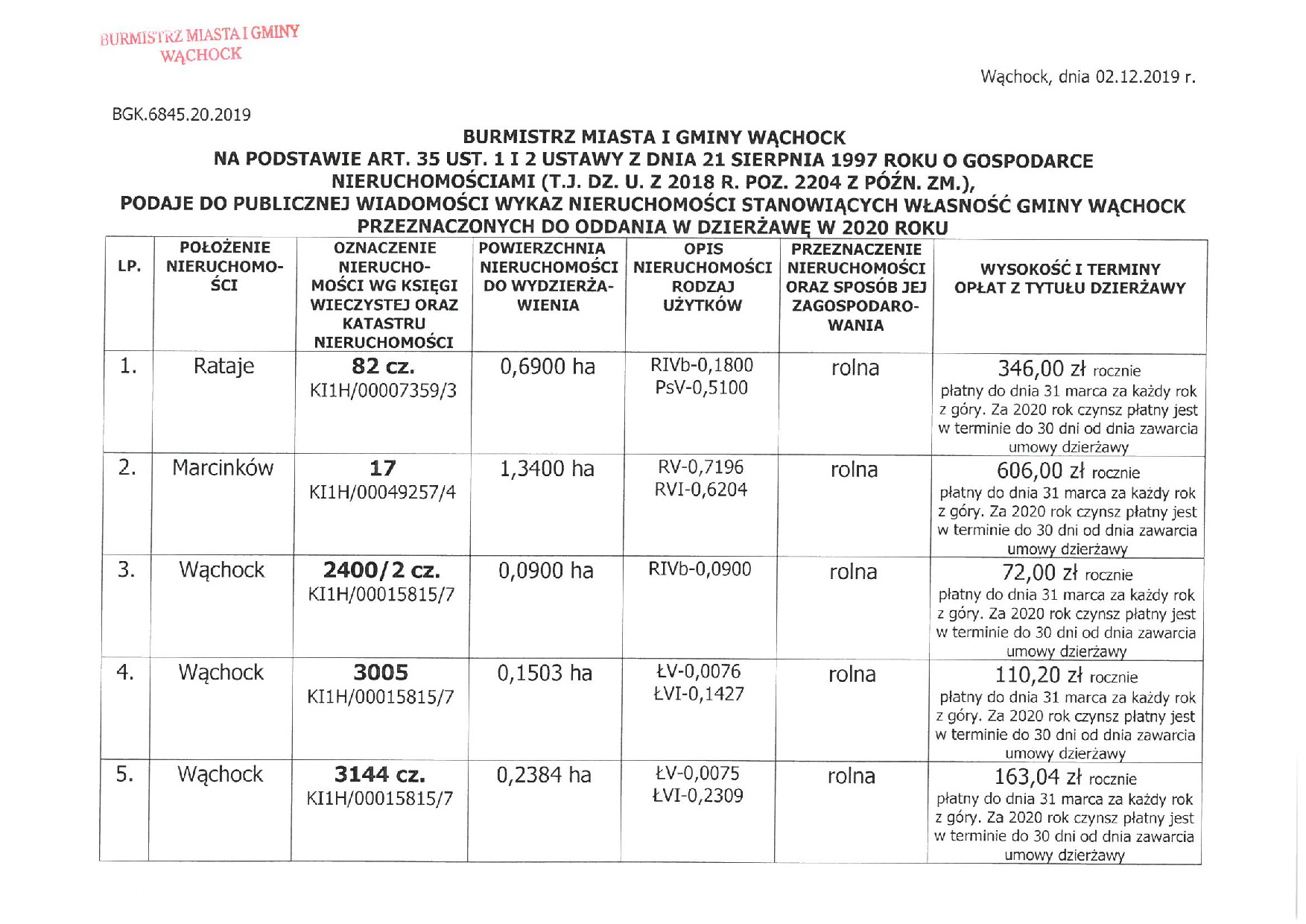 BURMISTRZ MIASTA I GMINY
WĄCHOCK

Wąchock, dnia 02.12.2019 r.

BGK.6845.20.2019

BURMISTRZ MIASTA I GMINY WĄCHOCK
NA PODSTAWIE ART. 35 UST. 1 I 2 USTAWY Z DNIA 21 SIERPNIA 1997 ROKU O GOSPODARCE NIERUCHOMOŚCIAMI (T.J. DZ. U. Z 2018 R. POZ. 2204 Z PÓŹN. ZM.),
PODAJE DO PUBLICZNEJ WIADOMOŚCI WYKAZ NIERUCHOMOŚCI STANOWIĄCYCH WŁASNOŚĆ GMINY WĄCHOCK PRZEZNACZONYCH DO ODDANIA W DZIERŻAWĘ W 2020 ROKU

| LP. | POŁOŻENIE NIERUCHOMOŚCI | OZNACZENIE NIERUCHOMOŚCI WG KSIĘGI WIECZYSTEJ ORAZ KATASTRU NIERUCHOMOŚCI | POWIERZCHNIA NIERUCHOMOŚCI DO WYDZIERŻAWIENIA | OPIS NIERUCHOMOŚCI RODZAJ UŻYTKÓW | PRZEZNACZENIE NIERUCHOMOŚCI ORAZ SPOSÓB JEJ ZAGOSPODAROWANIA | WYSOKOŚĆ I TERMINY OPŁAT Z TYTUŁU DZIERŻAWY |
|---|---|---|---|---|---|---|
| 1. | Rataje | 82 cz. KI1H/00007359/3 | 0,6900 ha | RIVb-0,1800 PsV-0,5100 | rolna | 346,00 zł rocznie płatny do dnia 31 marca za każdy rok z góry. Za 2020 rok czynsz płatny jest w terminie do 30 dni od dnia zawarcia umowy dzierżawy |
| 2. | Marcinków | 17 KI1H/00049257/4 | 1,3400 ha | RV-0,7196 RVI-0,6204 | rolna | 606,00 zł rocznie płatny do dnia 31 marca za każdy rok z góry. Za 2020 rok czynsz płatny jest w terminie do 30 dni od dnia zawarcia umowy dzierżawy |
| 3. | Wąchock | 2400/2 cz. KI1H/00015815/7 | 0,0900 ha | RIVb-0,0900 | rolna | 72,00 zł rocznie płatny do dnia 31 marca za każdy rok z góry. Za 2020 rok czynsz płatny jest w terminie do 30 dni od dnia zawarcia umowy dzierżawy |
| 4. | Wąchock | 3005 KI1H/00015815/7 | 0,1503 ha | ŁV-0,0076 ŁVI-0,1427 | rolna | 110,20 zł rocznie płatny do dnia 31 marca za każdy rok z góry. Za 2020 rok czynsz płatny jest w terminie do 30 dni od dnia zawarcia umowy dzierżawy |
| 5. | Wąchock | 3144 cz. KI1H/00015815/7 | 0,2384 ha | ŁV-0,0075 ŁVI-0,2309 | rolna | 163,04 zł rocznie płatny do dnia 31 marca za każdy rok z góry. Za 2020 rok czynsz płatny jest w terminie do 30 dni od dnia zawarcia umowy dzierżawy |